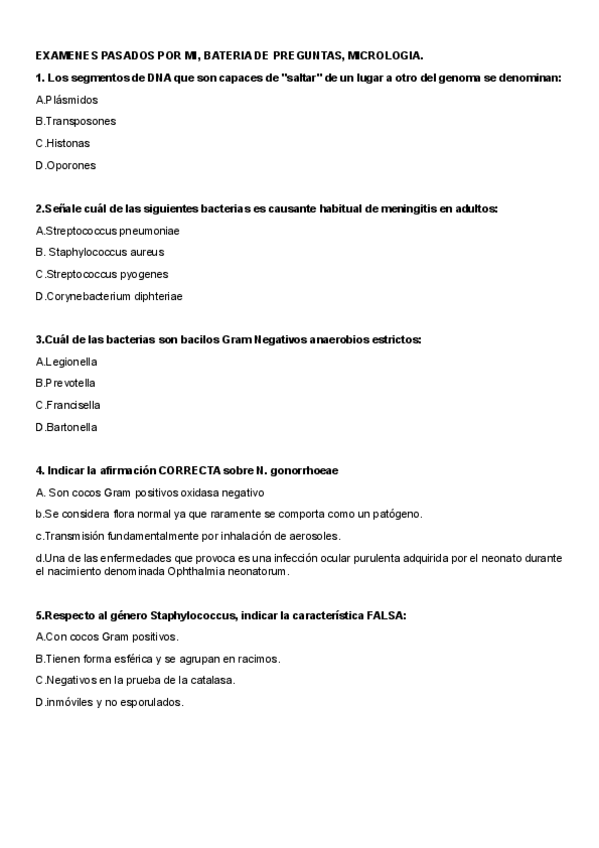 EXAMENES PASADOS POR MI, BATERIA DE PREGUNTAS, MICROLOGIA.

1. Los segmentos de DNA que son capaces de "saltar" de un lugar a otro del genoma se denominan:

A.Plásmidos

B.Transposones

C.Histonas

D.Oporones

2.Señale cuál de las siguientes bacterias es causante habitual de meningitis en adultos:

A.Streptococcus pneumoniae

B. Staphylococcus aureus

C.Streptococcus pyogenes

D.Corynebacterium diphteriae

3.Cuál de las bacterias son bacilos Gram Negativos anaerobios estrictos:

A.Legionella

B.Prevotella

C.Francisella

D.Bartonella

4. Indicar la afirmación CORRECTA sobre N. gonorrhoeae

A. Son cocos Gram positivos oxidasa negativo

b.Se considera flora normal ya que raramente se comporta como un patógeno.

c.Transmisión fundamentalmente por inhalación de aerosoles.

d.Una de las enfermedades que provoca es una infección ocular purulenta adquirida por el neonato durante el nacimiento denominada Ophthalmia neonatorum.

5.Respecto al género Staphylococcus, indicar la característica FALSA:

A.Con cocos Gram positivos.

B.Tienen forma esférica y se agrupan en racimos.

C.Negativos en la prueba de la catalasa.

D.inmóviles y no esporulados.